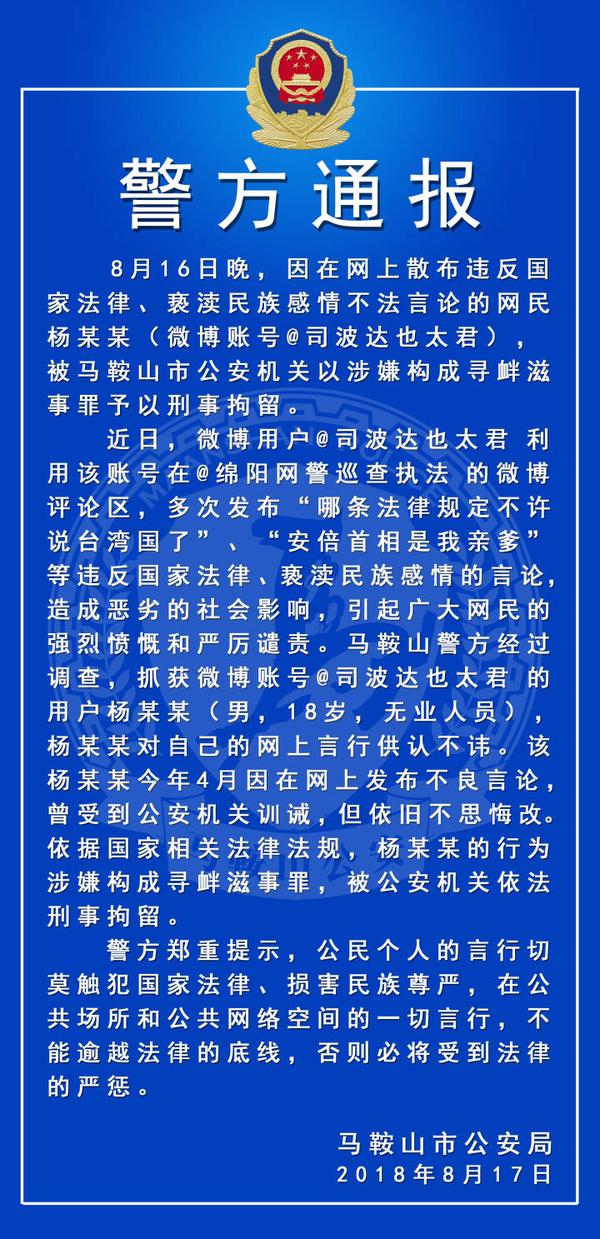 警方通报

8月16日晚，因在网上散布违反国家法律、亵渎民族感情不法言论的网民杨某某（微博账号@司波达也太君），被马鞍山市公安机关以涉嫌构成寻衅滋事罪予以刑事拘留。

近日，微博用户@司波达也太君 利用该账号在@绵阳网警巡查执法 的微博评论区，多次发布“哪条法律规定不许说台湾国了”、“安倍首相是我亲爹”等违反国家法律、亵渎民族感情的言论，造成恶劣的社会影响，引起广大网民的强烈愤慨和严厉谴责。马鞍山警方经过调查，抓获微博账号@司波达也太君 的用户杨某某（男，18岁，无业人员），杨某某对自己的网上言行供认不讳。该杨某某今年4月因在网上发布不良言论，曾受到公安机关训诫，但依旧不思悔改。依据国家相关法律法规，杨某某的行为涉嫌构成寻衅滋事罪，被公安机关依法刑事拘留。

警方郑重提示，公民个人的言行切莫触犯国家法律、损害民族尊严，在公共场所和公共网络空间的一切言行，不能逾越法律的底线，否则必将受到法律的严惩。

马鞍山市公安局
2018年8月17日